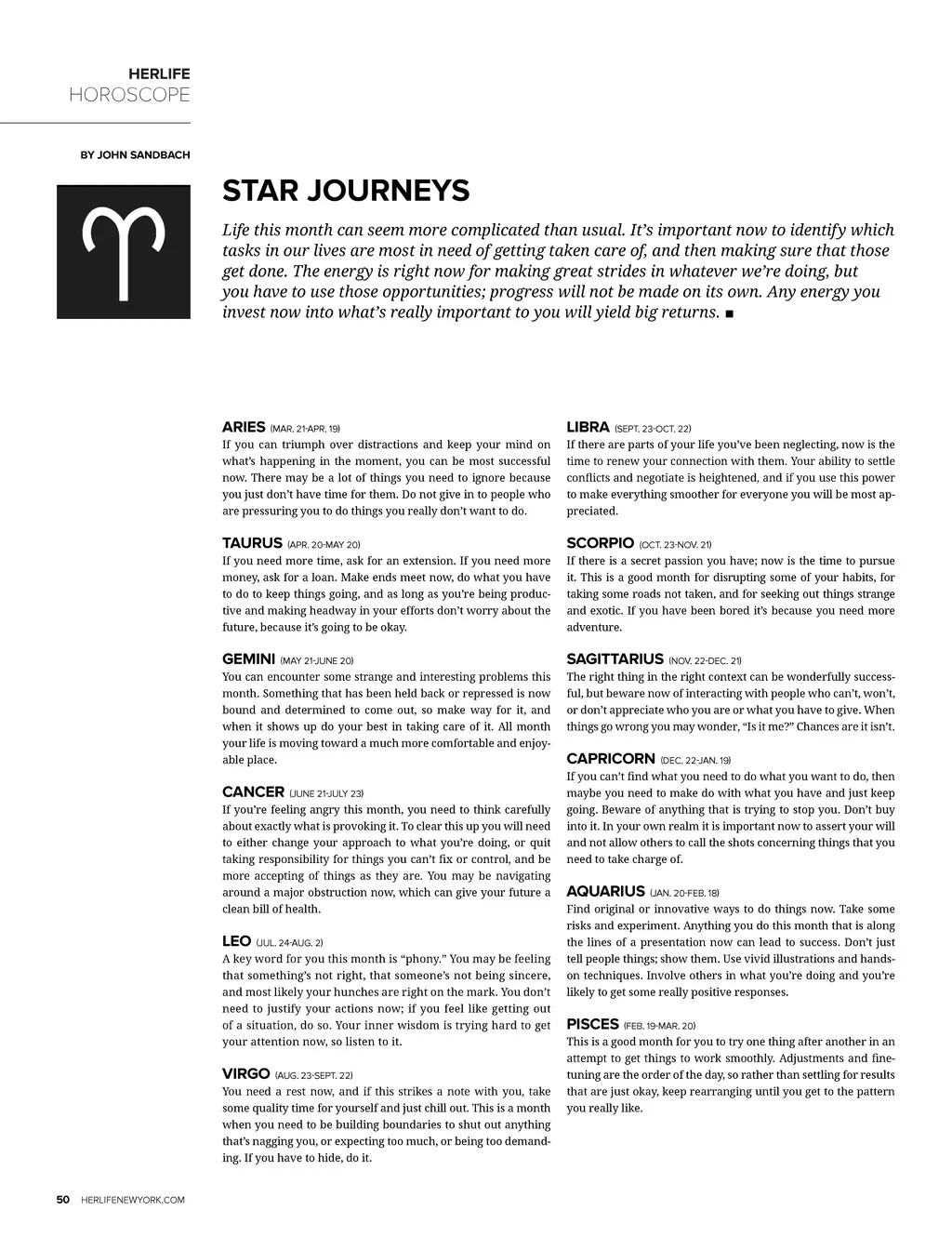 HERLIFE
HOROSCOPE

BY JOHN SANDBACH

STAR JOURNEYS

Life this month can seem more complicated than usual. It's important now to identify which tasks in our lives are most in need of getting taken care of, and then making sure that those get done. The energy is right now for making great strides in whatever we're doing, but you have to use those opportunities; progress will not be made on its own. Any energy you invest now into what's really important to you will yield big returns. ■

ARIES (MAR. 21-APR. 19)
If you can triumph over distractions and keep your mind on what's happening in the moment, you can be most successful now. There may be a lot of things you need to ignore because you just don't have time for them. Do not give in to people who are pressuring you to do things you really don't want to do.

TAURUS (APR. 20-MAY 20)
If you need more time, ask for an extension. If you need more money, ask for a loan. Make ends meet now, do what you have to do to keep things going, and as long as you're being productive and making headway in your efforts don't worry about the future, because it's going to be okay.

GEMINI (MAY 21-JUNE 20)
You can encounter some strange and interesting problems this month. Something that has been held back or repressed is now bound and determined to come out, so make way for it, and when it shows up do your best in taking care of it. All month your life is moving toward a much more comfortable and enjoyable place.

CANCER (JUNE 21-JULY 23)
If you're feeling angry this month, you need to think carefully about exactly what is provoking it. To clear this up you will need to either change your approach to what you're doing, or quit taking responsibility for things you can't fix or control, and be more accepting of things as they are. You may be navigating around a major obstruction now, which can give your future a clean bill of health.

LEO (JUL. 24-AUG. 2)
A key word for you this month is "phony." You may be feeling that something's not right, that someone's not being sincere, and most likely your hunches are right on the mark. You don't need to justify your actions now; if you feel like getting out of a situation, do so. Your inner wisdom is trying hard to get your attention now, so listen to it.

VIRGO (AUG. 23-SEPT. 22)
You need a rest now, and if this strikes a note with you, take some quality time for yourself and just chill out. This is a month when you need to be building boundaries to shut out anything that's nagging you, or expecting too much, or being too demanding. If you have to hide, do it.

LIBRA (SEPT. 23-OCT. 22)
If there are parts of your life you've been neglecting, now is the time to renew your connection with them. Your ability to settle conflicts and negotiate is heightened, and if you use this power to make everything smoother for everyone you will be most appreciated.

SCORPIO (OCT. 23-NOV. 21)
If there is a secret passion you have; now is the time to pursue it. This is a good month for disrupting some of your habits, for taking some roads not taken, and for seeking out things strange and exotic. If you have been bored it's because you need more adventure.

SAGITTARIUS (NOV. 22-DEC. 21)
The right thing in the right context can be wonderfully successful, but beware now of interacting with people who can't, won't, or don't appreciate who you are or what you have to give. When things go wrong you may wonder, "Is it me?" Chances are it isn't.

CAPRICORN (DEC. 22-JAN. 19)
If you can't find what you need to do what you want to do, then maybe you need to make do with what you have and just keep going. Beware of anything that is trying to stop you. Don't buy into it. In your own realm it is important now to assert your will and not allow others to call the shots concerning things that you need to take charge of.

AQUARIUS (JAN. 20-FEB. 18)
Find original or innovative ways to do things now. Take some risks and experiment. Anything you do this month that is along the lines of a presentation now can lead to success. Don't just tell people things; show them. Use vivid illustrations and hands-on techniques. Involve others in what you're doing and you're likely to get some really positive responses.

PISCES (FEB. 19-MAR. 20)
This is a good month for you to try one thing after another in an attempt to get things to work smoothly. Adjustments and fine-tuning are the order of the day, so rather than settling for results that are just okay, keep rearranging until you get to the pattern you really like.

50 HERLIFENEWYORK.COM